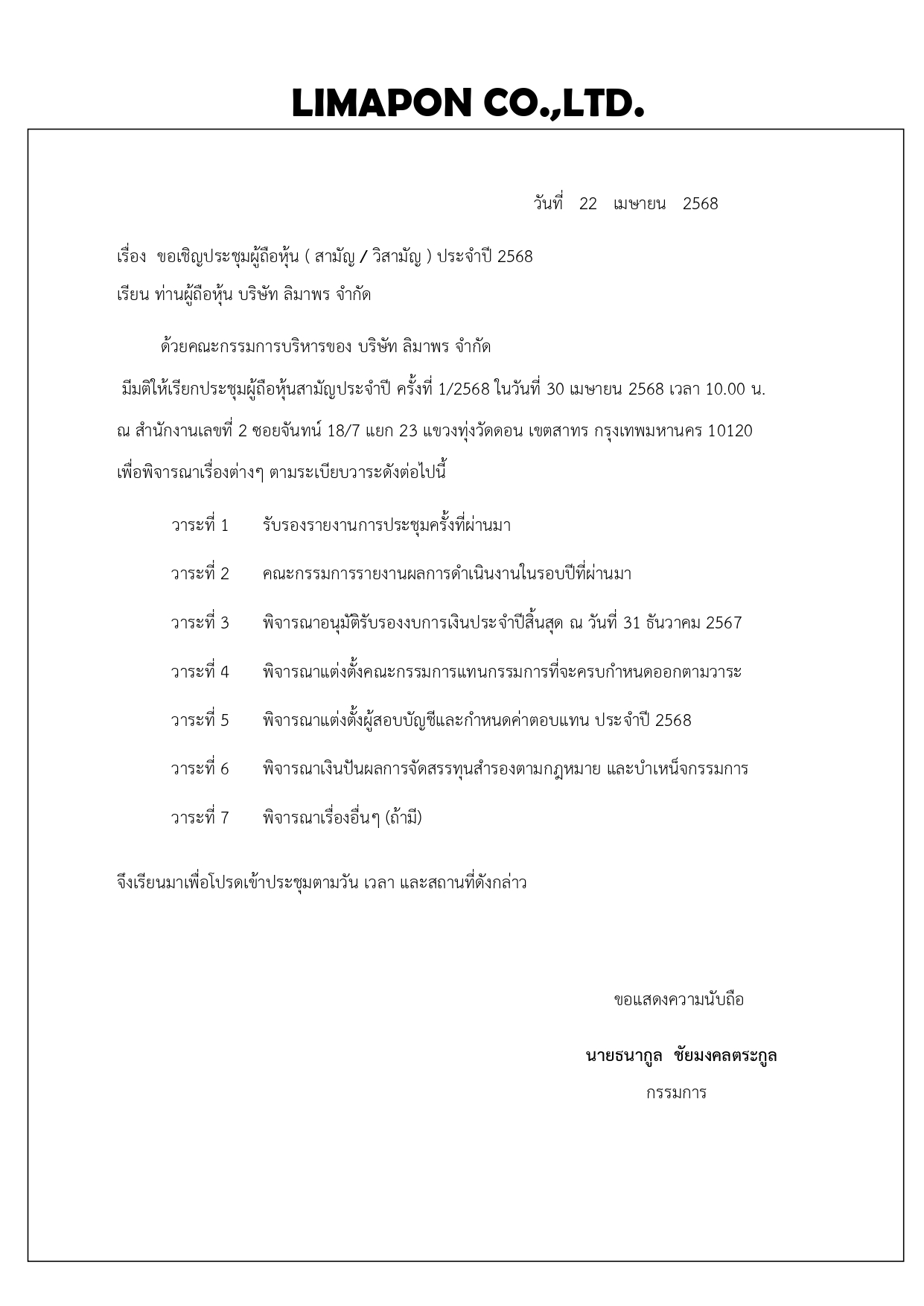 LIMAPON CO.,LTD.

วันที่ 22 เมษายน 2568

เรื่อง ขอเชิญประชุมผู้ถือหุ้น ( สามัญ / วิสามัญ ) ประจำปี 2568

เรียน ท่านผู้ถือหุ้น บริษัท ลิมาพร จำกัด

ด้วยคณะกรรมการบริหารของ บริษัท ลิมาพร จำกัด มีมติให้เรียกประชุมผู้ถือหุ้นสามัญประจำปี ครั้งที่ 1/2568 ในวันที่ 30 เมษายน 2568 เวลา 10.00 น. ณ สำนักงานเลขที่ 2 ซอยจันทน์ 18/7 แยก 23 แขวงทุ่งวัดดอน เขตสาทร กรุงเทพมหานคร 10120 เพื่อพิจารณาเรื่องต่างๆ ตามระเบียบวาระดังต่อไปนี้

วาระที่ 1 รับรองรายงานการประชุมครั้งที่ผ่านมา

วาระที่ 2 คณะกรรมการรายงานผลการดำเนินงานในรอบปีที่ผ่านมา

วาระที่ 3 พิจารณาอนุมัติรับรองงบการเงินประจำปีสิ้นสุด ณ วันที่ 31 ธันวาคม 2567

วาระที่ 4 พิจารณาแต่งตั้งคณะกรรมการแทนกรรมการที่จะครบกำหนดออกตามวาระ

วาระที่ 5 พิจารณาแต่งตั้งผู้สอบบัญชีและกำหนดค่าตอบแทน ประจำปี 2568

วาระที่ 6 พิจารณาเงินปันผลการจัดสรรทุนสำรองตามกฎหมาย และบำเหน็จกรรมการ

วาระที่ 7 พิจารณาเรื่องอื่นๆ (ถ้ามี)

จึงเรียนมาเพื่อโปรดเข้าประชุมตามวัน เวลา และสถานที่ดังกล่าว

ขอแสดงความนับถือ

นายธนากูล ชัยมงคลตระกูล

กรรมการ